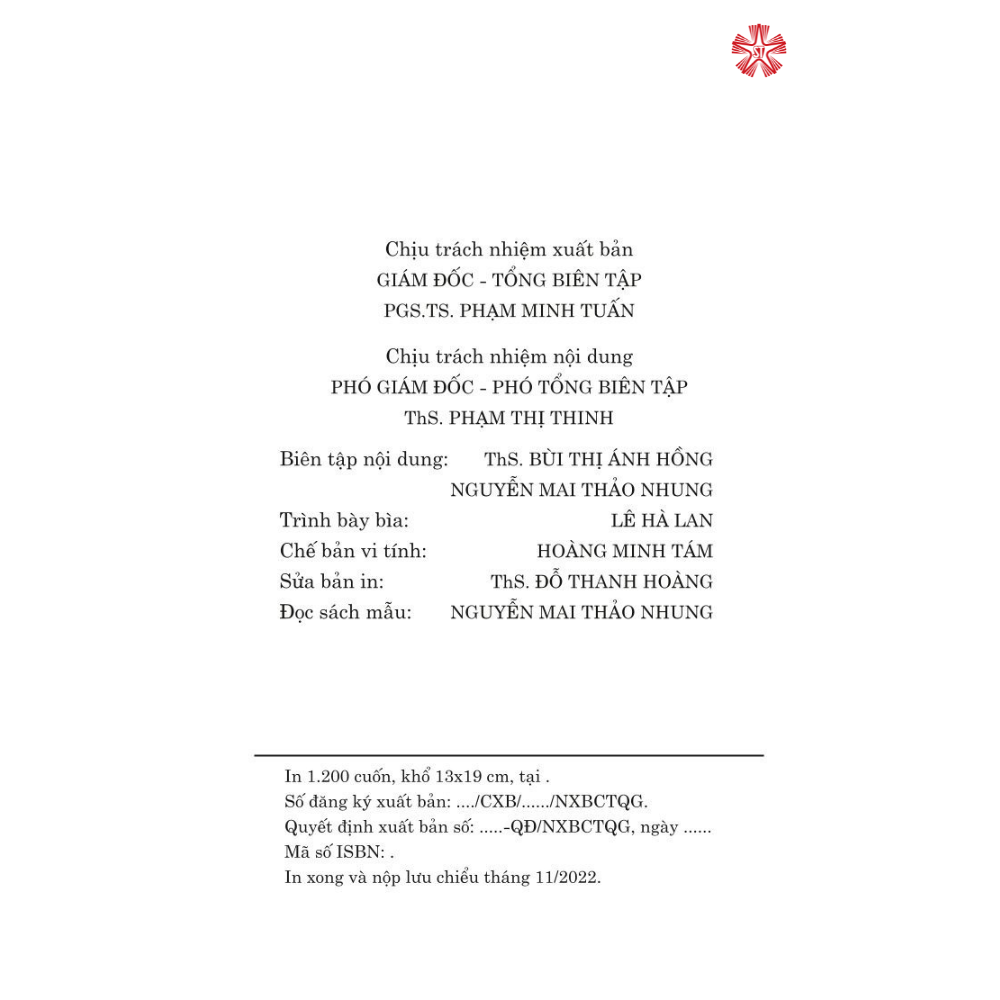 Chịu trách nhiệm xuất bản
GIÁM ĐỐC - TỔNG BIÊN TẬP
PGS.TS. PHẠM MINH TUẤN

Chịu trách nhiệm nội dung
PHÓ GIÁM ĐỐC - PHÓ TỔNG BIÊN TẬP
ThS. PHẠM THỊ THINH

Biên tập nội dung: ThS. BÙI THỊ ÁNH HỒNG
NGUYỄN MAI THẢO NHUNG
Trình bày bìa: LÊ HÀ LAN
Chế bản vi tính: HOÀNG MINH TÁM
Sửa bản in: ThS. ĐỖ THANH HOÀNG
Đọc sách mẫu: NGUYỄN MAI THẢO NHUNG

In 1.200 cuốn, khổ 13x19 cm, tại .
Số đăng ký xuất bản: ..../CXB/....../NXBCTQG.
Quyết định xuất bản số: .....-QĐ/NXBCTQG, ngày ......
Mã số ISBN: .
In xong và nộp lưu chiểu tháng 11/2022.